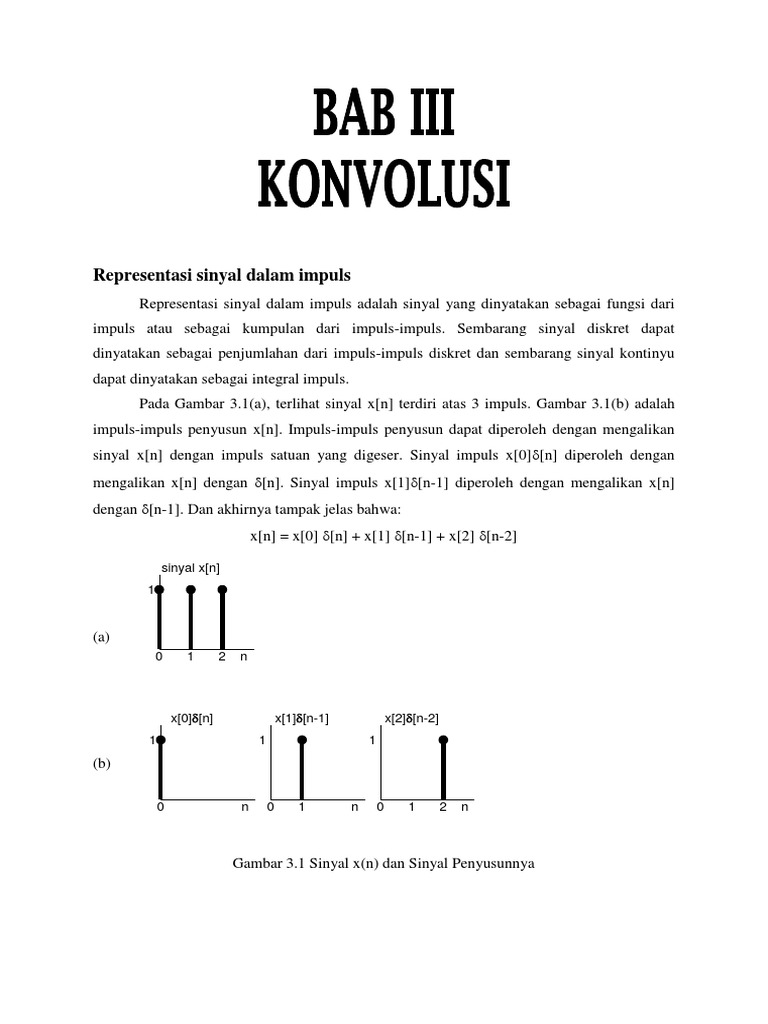 BAB III
KONVOLUSI

Representasi sinyal dalam impuls

Representasi sinyal dalam impuls adalah sinyal yang dinyatakan sebagai fungsi dari impuls atau sebagai kumpulan dari impuls-impuls. Sembarang sinyal diskret dapat dinyatakan sebagai penjumlahan dari impuls-impuls diskret dan sembarang sinyal kontinyu dapat dinyatakan sebagai integral impuls.

Pada Gambar 3.1(a), terlihat sinyal x[n] terdiri atas 3 impuls. Gambar 3.1(b) adalah impuls-impuls penyusun x[n]. Impuls-impuls penyusun dapat diperoleh dengan mengalikan sinyal x[n] dengan impuls satuan yang digeser. Sinyal impuls x[0]δ[n] diperoleh dengan mengalikan x[n] dengan δ[n]. Sinyal impuls x[1]δ[n-1] diperoleh dengan mengalikan x[n] dengan δ[n-1]. Dan akhirnya tampak jelas bahwa:

x[n] = x[0] δ[n] + x[1] δ[n-1] + x[2] δ[n-2]

sinyal x[n]
1
(a)
0 1 2 n

x[0]δ[n]
1
(b)
0 n

x[1]δ[n-1]
1
0 1 n

x[2]δ[n-2]
1
0 1 2 n

Gambar 3.1 Sinyal x(n) dan Sinyal Penyusunnya